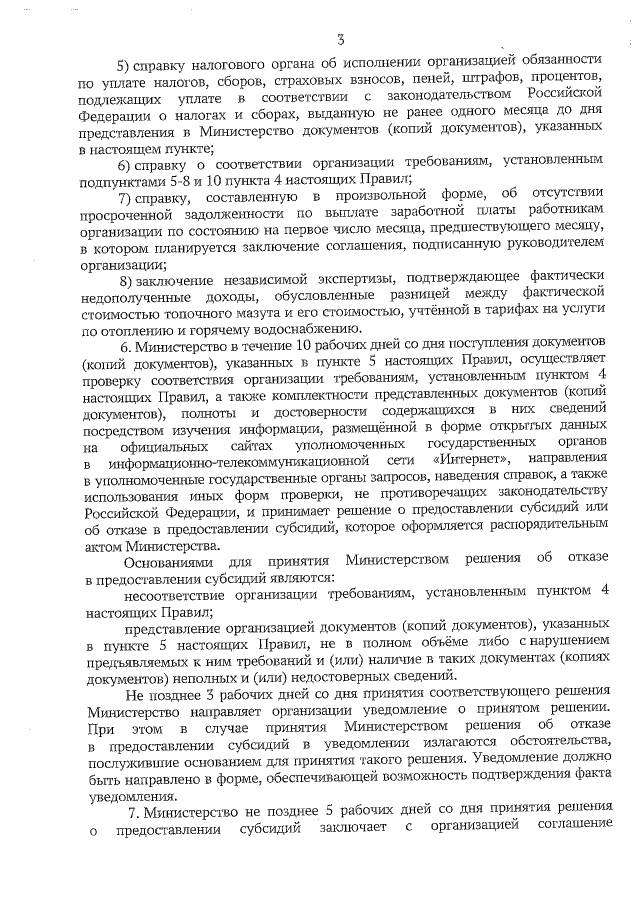 3

5) справку налогового органа об исполнении организацией обязанности по уплате налогов, сборов, страховых взносов, пеней, штрафов, процентов, подлежащих уплате в соответствии с законодательством Российской Федерации о налогах и сборах, выданную не ранее одного месяца до дня представления в Министерство документов (копий документов), указанных в настоящем пункте;

6) справку о соответствии организации требованиям, установленным подпунктами 5-8 и 10 пункта 4 настоящих Правил;

7) справку, составленную в произвольной форме, об отсутствии просроченной задолженности по выплате заработной платы работникам организации по состоянию на первое число месяца, предшествующего месяцу, в котором планируется заключение соглашения, подписанную руководителем организации;

8) заключение независимой экспертизы, подтверждающее фактически недополученные доходы, обусловленные разницей между фактической стоимостью топочного мазута и его стоимостью, учтённой в тарифах на услуги по отоплению и горячему водоснабжению.

6. Министерство в течение 10 рабочих дней со дня поступления документов (копий документов), указанных в пункте 5 настоящих Правил, осуществляет проверку соответствия организации требованиям, установленным пунктом 4 настоящих Правил, а также комплектности представленных документов (копий документов), полноты и достоверности содержащихся в них сведений посредством изучения информации, размещённой в форме открытых данных на официальных сайтах уполномоченных государственных органов в информационно-телекоммуникационной сети «Интернет», направления в уполномоченные государственные органы запросов, наведения справок, а также использования иных форм проверки, не противоречащих законодательству Российской Федерации, и принимает решение о предоставлении субсидий или об отказе в предоставлении субсидий, которое оформляется распорядительным актом Министерства.

Основаниями для принятия Министерством решения об отказе в предоставлении субсидий являются:

несоответствие организации требованиям, установленным пунктом 4 настоящих Правил;

представление организацией документов (копий документов), указанных в пункте 5 настоящих Правил, не в полном объёме либо с нарушением предъявляемых к ним требований и (или) наличие в таких документах (копиях документов) неполных и (или) недостоверных сведений.

Не позднее 3 рабочих дней со дня принятия соответствующего решения Министерство направляет организации уведомление о принятом решении. При этом в случае принятия Министерством решения об отказе в предоставлении субсидий в уведомлении излагаются обстоятельства, послужившие основанием для принятия такого решения. Уведомление должно быть направлено в форме, обеспечивающей возможность подтверждения факта уведомления.

7. Министерство не позднее 5 рабочих дней со дня принятия решения о предоставлении субсидий заключает с организацией соглашение